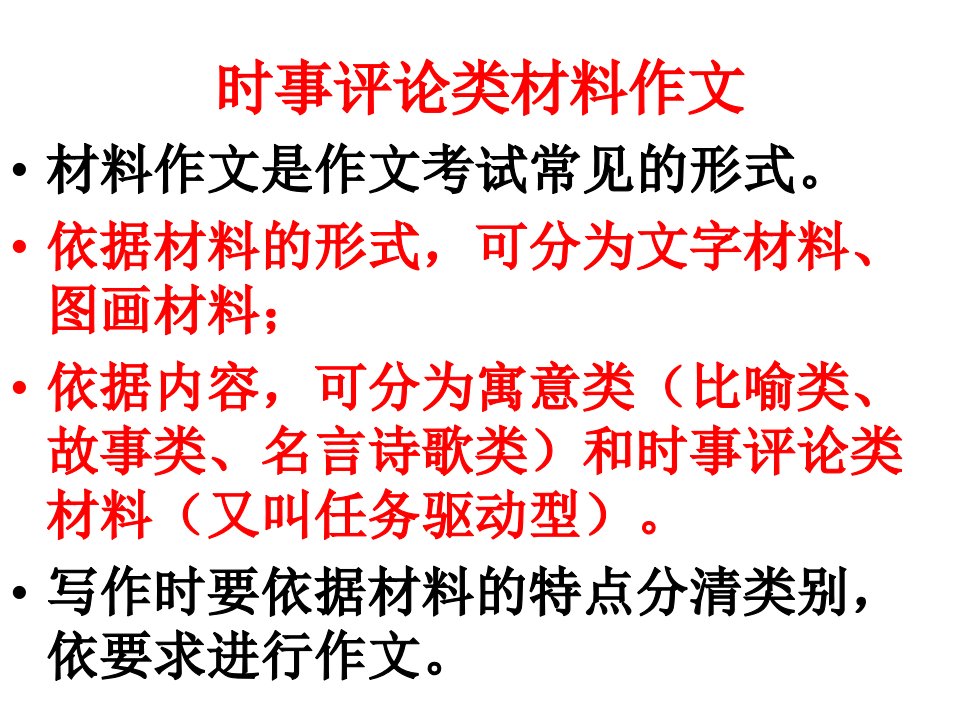 时事评论类材料作文

• 材料作文是作文考试常见的形式。

• 依据材料的形式，可分为文字材料、图画材料；

• 依据内容，可分为寓意类（比喻类、故事类、名言诗歌类）和时事评论类材料（又叫任务驱动型）。

• 写作时要依据材料的特点分清类别，依要求进行作文。